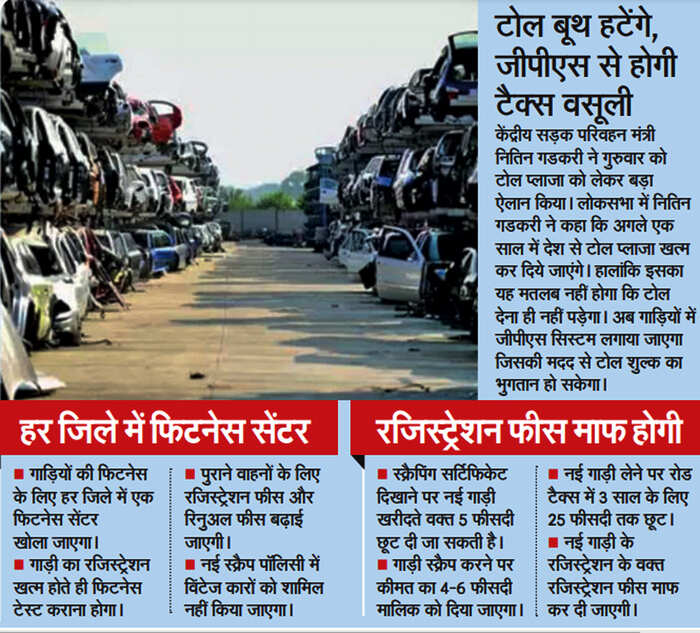 टोल बूथ हटेंगे, जीपीएस से होगी टैक्स वसूली

केंद्रीय सड़क परिवहन मंत्री नितिन गडकरी ने गुरुवार को टोल प्लाजा को लेकर बड़ा ऐलान किया। लोकसभा में नितिन गडकरी ने कहा कि अगले एक साल में देश से टोल प्लाजा खत्म कर दिये जाएंगे। हालांकि इसका यह मतलब नहीं होगा कि टोल देना ही नहीं पड़ेगा। अब गाड़ियों में जीपीएस सिस्टम लगाया जाएगा जिसकी मदद से टोल शुल्क का भुगतान हो सकेगा।

हर जिले में फिटनेस सेंटर

■ गाड़ियों की फिटनेस के लिए हर जिले में एक फिटनेस सेंटर खोला जाएगा।
■ गाड़ी का रजिस्ट्रेशन खत्म होते ही फिटनेस टेस्ट कराना होगा।

■ पुराने वाहनों के लिए रजिस्ट्रेशन फीस और रिनुअल फीस बढ़ाई जाएगी।
■ नई स्क्रैप पॉलिसी में विंटेज कारों को शामिल नहीं किया जाएगा।

रजिस्ट्रेशन फीस माफ होगी

■ स्क्रैपिंग सर्टिफिकेट दिखाने पर नई गाड़ी खरीदते वक्त 5 फीसदी छूट दी जा सकती है।
■ गाड़ी स्क्रैप करने पर कीमत का 4-6 फीसदी मालिक को दिया जाएगा।

■ नई गाड़ी लेने पर रोड टैक्स में 3 साल के लिए 25 फीसदी तक छूट।
■ नई गाड़ी के रजिस्ट्रेशन के वक्त रजिस्ट्रेशन फीस माफ कर दी जाएगी।